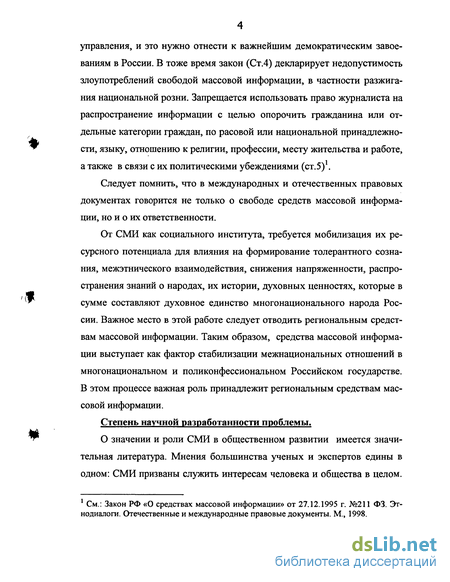 4

управления, и это нужно отнести к важнейшим демократическим завоеваниям в России. В тоже время закон (Ст.4) декларирует недопустимость злоупотреблений свободой массовой информации, в частности разжигания национальной розни. Запрещается использовать право журналиста на распространение информации с целью опорочить гражданина или отдельные категории граждан, по расовой или национальной принадлежности, языку, отношению к религии, профессии, месту жительства и работе, а также в связи с их политическими убеждениями (ст.5)$^1$.

Следует помнить, что в международных и отечественных правовых документах говорится не только о свободе средств массовой информации, но и о их ответственности.

От СМИ как социального института, требуется мобилизация их ресурсного потенциала для влияния на формирование толерантного сознания, межэтнического взаимодействия, снижения напряженности, распространения знаний о народах, их истории, духовных ценностях, которые в сумме составляют духовное единство многонационального народа России. Важное место в этой работе следует отводить региональным средствам массовой информации. Таким образом, средства массовой информации выступает как фактор стабилизации межнациональных отношений в многонациональном и поликонфессиональном Российском государстве. В этом процессе важная роль принадлежит региональным средствам массовой информации.

Степень научной разработанности проблемы.

О значении и роли СМИ в общественном развитии имеется значительная литература. Мнения большинства ученых и экспертов едины в одном: СМИ призваны служить интересам человека и общества в целом.

$^1$ См.: Закон РФ «О средствах массовой информации» от 27.12.1995 г. №211 ФЗ. Этнодиалоги. Отечественные и международные правовые документы. М., 1998.

dsLib.net
библиотека диссертаций